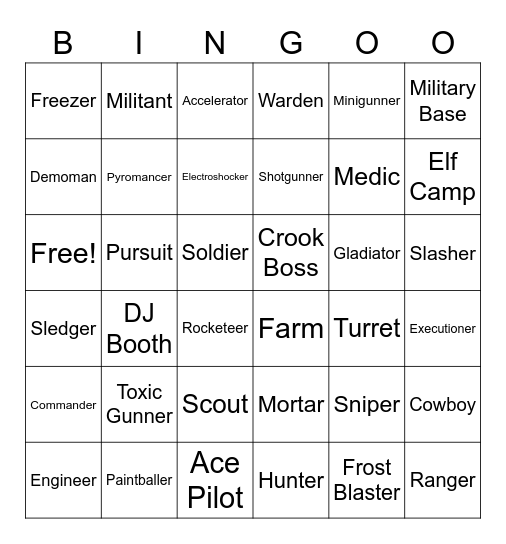 | B | I | N | G | O | O |
|---|---|---|---|---|---|
| Freezer | Militant | Accelerator | Warden | Minigunner | Military Base |
| Demoman | Pyromancer | Electroshocker | Shotgunner | Medic | Elf Camp |
| Free! | Pursuit | Soldier | Crook Boss | Gladiator | Slasher |
| Sledger | DJ Booth | Rocketeer | Farm | Turret | Executioner |
| Commander | Toxic Gunner | Scout | Mortar | Sniper | Cowboy |
| Engineer | Paintballer | Ace Pilot | Hunter | Frost Blaster | Ranger |